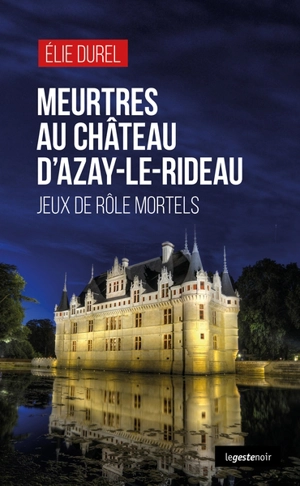 ÉLIE DUREL

MEURTRES AU CHÂTEAU D'AZAY-LE-RIDEAU

JEUX DE RÔLE MORTELS

legestenoir